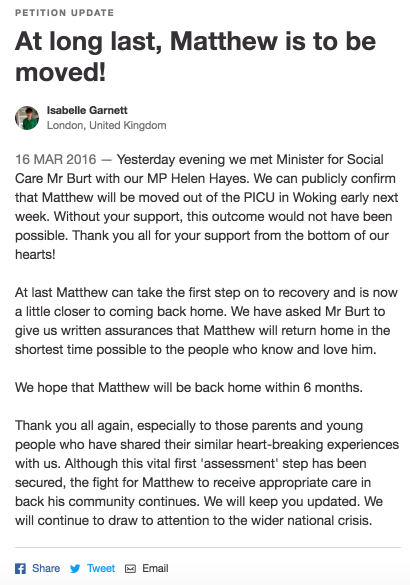 PETITION UPDATE

At long last, Matthew is to be moved!

Isabelle Garnett
London, United Kingdom

16 MAR 2016 — Yesterday evening we met Minister for Social Care Mr Burt with our MP Helen Hayes. We can publicly confirm that Matthew will be moved out of the PICU in Woking early next week. Without your support, this outcome would not have been possible. Thank you all for your support from the bottom of our hearts!

At last Matthew can take the first step on to recovery and is now a little closer to coming back home. We have asked Mr Burt to give us written assurances that Matthew will return home in the shortest time possible to the people who know and love him.

We hope that Matthew will be back home within 6 months.

Thank you all again, especially to those parents and young people who have shared their similar heart-breaking experiences with us. Although this vital first 'assessment' step has been secured, the fight for Matthew to receive appropriate care in back his community continues. We will keep you updated. We will continue to draw to attention to the wider national crisis.

Share Tweet Email